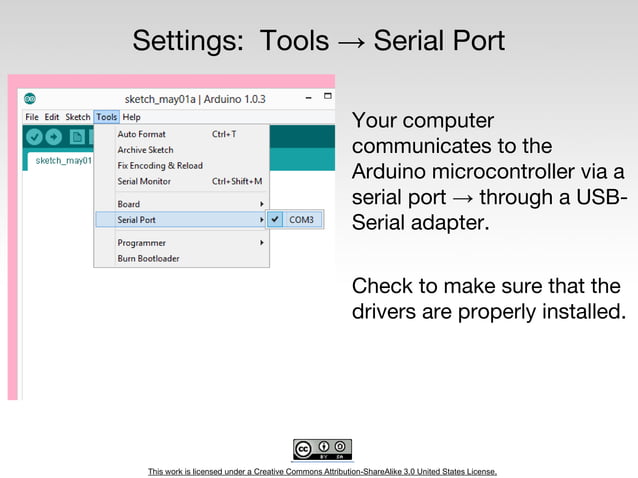 Settings: Tools → Serial Port

sketch_may01a | Arduino 1.0.3

File Edit Sketch Tools Help

sketch_may01

Auto Format Ctrl+T
Archive Sketch
Fix Encoding & Reload
Serial Monitor Ctrl+Shift+M
Board
Serial Port
COM3
Programmer
Burn Bootloader

Your computer communicates to the Arduino microcontroller via a serial port → through a USB-Serial adapter.

Check to make sure that the drivers are properly installed.

BY SA

This work is licensed under a Creative Commons Attribution-ShareAlike 3.0 United States License.